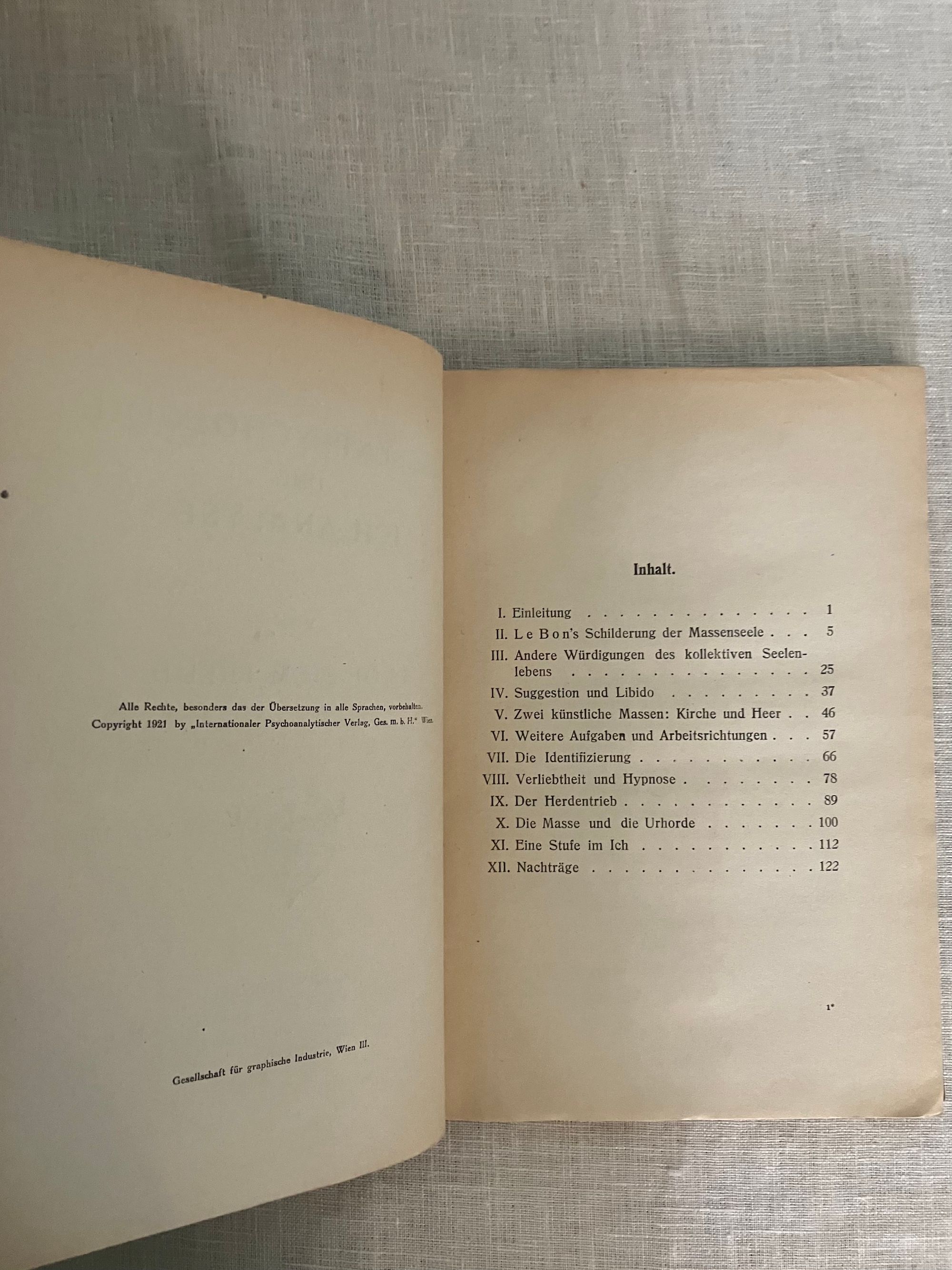 Alle Rechte, besonders das der Übersetzung in alle Sprachen, vorbehalten.
Copyright 1921 by „Internationaler Psychoanalytischer Verlag, Ges. m. b. H." Wien.

Gesellschaft für graphische Industrie, Wien III.

Inhalt.

I. Einleitung 1
II. Le Bon's Schilderung der Massenseele 5
III. Andere Würdigungen des kollektiven Seelenlebens 25
IV. Suggestion und Libido 37
V. Zwei künstliche Massen: Kirche und Heer 46
VI. Weitere Aufgaben und Arbeitsrichtungen 57
VII. Die Identifizierung 66
VIII. Verliebtheit und Hypnose 78
IX. Der Herdentrieb 89
X. Die Masse und die Urhorde 100
XI. Eine Stufe im Ich 112
XII. Nachträge 122

1*